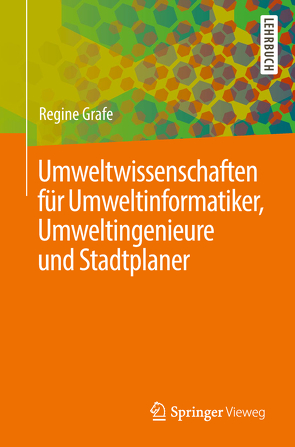 LEHRBUCH

Regine Grafe

Umweltwissenschaften für Umweltinformatiker, Umweltingenieure und Stadtplaner

Springer Vieweg